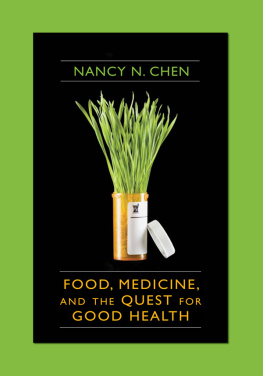 NANCY N. CHEN

FOOD, MEDICINE, AND THE QUEST FOR GOOD HEALTH